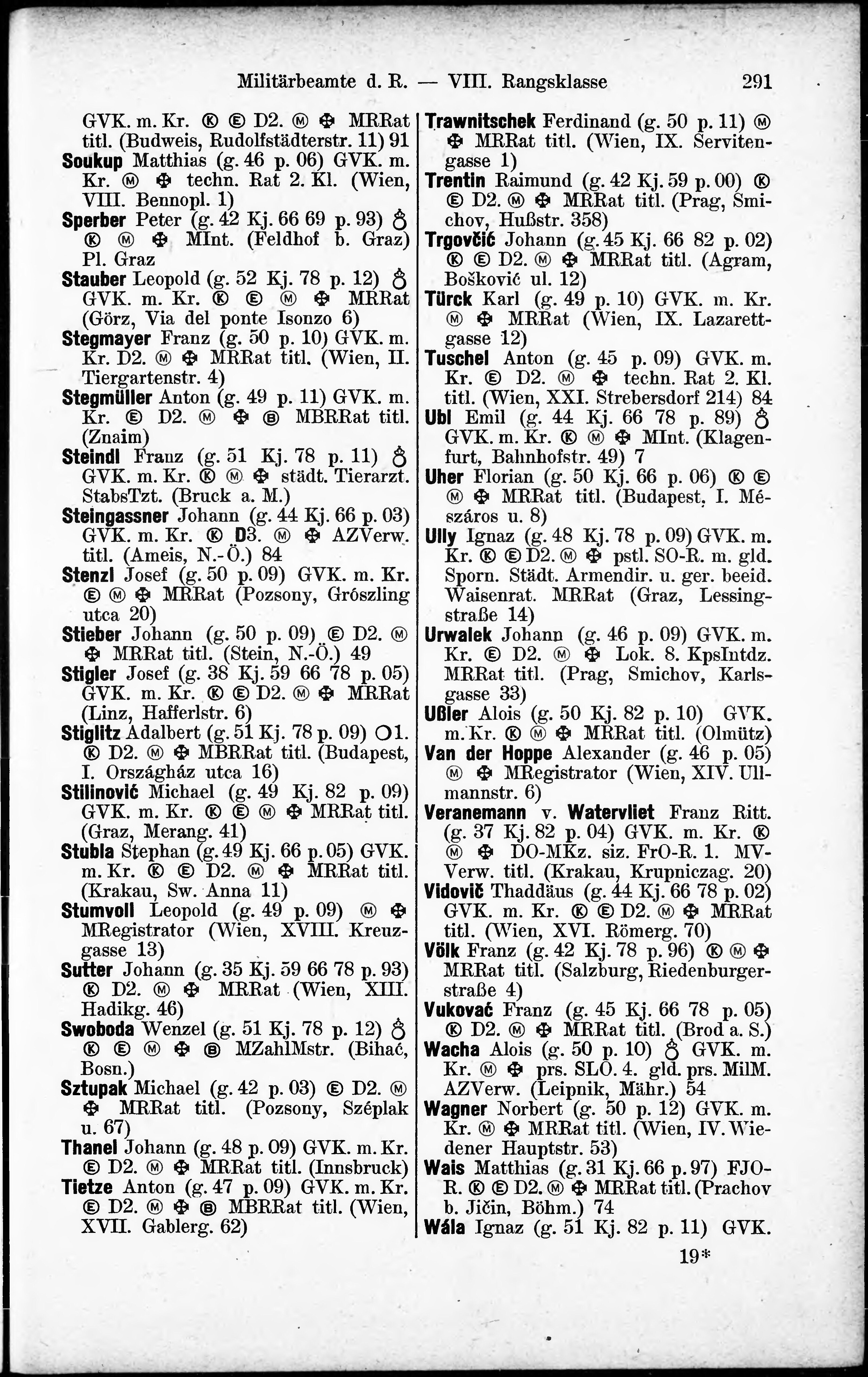 Militärbeamte d. R. — VIII. Rangsklasse 291

GVK. m. Kr. Ⓚ Ⓔ D2. Ⓜ ✠ MRRat titl. (Budweis, Rudolfstädterstr. 11) 91
Soukup Matthias (g. 46 p. 06) GVK. m. Kr. Ⓜ ✠ techn. Rat 2. Kl. (Wien, VIII. Bennopl. 1)
Sperber Peter (g. 42 Kj. 66 69 p. 93) ♁ Ⓚ Ⓜ ✠ MInt. (Feldhof b. Graz) Pl. Graz
Stauber Leopold (g. 52 Kj. 78 p. 12) ♁ GVK. m. Kr. Ⓚ Ⓔ Ⓜ ✠ MRRat (Görz, Via del ponte Isonzo 6)
Stegmayer Franz (g. 50 p. 10) GVK. m. Kr. D2. Ⓜ ✠ MRRat titl. (Wien, II. Tiergartenstr. 4)
Stegmüller Anton (g. 49 p. 11) GVK. m. Kr. Ⓔ D2. Ⓜ ✠ Ⓑ MBRRat titl. (Znaim)
Steindl Franz (g. 51 Kj. 78 p. 11) ♁ GVK. m. Kr. Ⓚ Ⓜ ✠ städt. Tierarzt. StabsTzt. (Bruck a. M.)
Steingassner Johann (g. 44 Kj. 66 p. 03) GVK. m. Kr. Ⓚ D3. Ⓜ ✠ AZVerw. titl. (Ameis, N.-Ö.) 84
Stenzl Josef (g. 50 p. 09) GVK. m. Kr. Ⓔ Ⓜ ✠ MRRat (Pozsony, Grószling utca 20)
Stieber Johann (g. 50 p. 09) Ⓔ D2. Ⓜ ✠ MRRat titl. (Stein, N.-Ö.) 49
Stigler Josef (g. 38 Kj. 59 66 78 p. 05) GVK. m. Kr. Ⓚ Ⓔ D2. Ⓜ ✠ MRRat (Linz, Hafferlstr. 6)
Stiglitz Adalbert (g. 51 Kj. 78 p. 09) O1. Ⓚ D2. Ⓜ ✠ MBRRat titl. (Budapest, I. Országház utca 16)
Stilinović Michael (g. 49 Kj. 82 p. 09) GVK. m. Kr. Ⓚ Ⓔ Ⓜ ✠ MRRat titl. (Graz, Merang. 41)
Stubla Stephan (g. 49 Kj. 66 p. 05) GVK. m. Kr. Ⓚ Ⓔ D2. Ⓜ ✠ MRRat titl. (Krakau, Sw. Anna 11)
Stumvoll Leopold (g. 49 p. 09) Ⓜ ✠ MRegistrator (Wien, XVIII. Kreuzgasse 13)
Sutter Johann (g. 35 Kj. 59 66 78 p. 93) Ⓚ D2. Ⓜ ✠ MRRat (Wien, XIII. Hadikg. 46)
Swoboda Wenzel (g. 51 Kj. 78 p. 12) ♁ Ⓚ Ⓔ Ⓜ ✠ Ⓑ MZahlMstr. (Bihać, Bosn.)
Sztupak Michael (g. 42 p. 03) Ⓔ D2. Ⓜ ✠ MRRat titl. (Pozsony, Széplak u. 67)
Thanel Johann (g. 48 p. 09) GVK. m. Kr. Ⓔ D2. Ⓜ ✠ MRRat titl. (Innsbruck)
Tietze Anton (g. 47 p. 09) GVK. m. Kr. Ⓔ D2. Ⓜ ✠ Ⓑ MBRRat titl. (Wien, XVII. Gablerg. 62)

Trawnitschek Ferdinand (g. 50 p. 11) Ⓜ ✠ MRRat titl. (Wien, IX. Servitengasse 1)
Trentin Raimund (g. 42 Kj. 59 p. 00) Ⓚ Ⓔ D2. Ⓜ ✠ MRRat titl. (Prag, Smichov, Hußstr. 358)
Trgovčić Johann (g. 45 Kj. 66 82 p. 02) Ⓚ Ⓔ D2. Ⓜ ✠ MRRat titl. (Agram, Bošković ul. 12)
Türck Karl (g. 49 p. 10) GVK. m. Kr. Ⓜ ✠ MRRat (Wien, IX. Lazarettgasse 12)
Tuschel Anton (g. 45 p. 09) GVK. m. Kr. Ⓔ D2. Ⓜ ✠ techn. Rat 2. Kl. titl. (Wien, XXI. Strebersdorf 214) 84
Ubl Emil (g. 44 Kj. 66 78 p. 89) ♁ GVK. m. Kr. Ⓚ Ⓜ ✠ MInt. (Klagenfurt, Bahnhofstr. 49) 7
Uher Florian (g. 50 Kj. 66 p. 06) Ⓚ Ⓔ Ⓜ ✠ MRRat titl. (Budapest, I. Mészáros u. 8)
Ully Ignaz (g. 48 Kj. 78 p. 09) GVK. m. Kr. Ⓚ Ⓔ D2. Ⓜ ✠ pstl. SO-R. m. gld. Sporn. Städt. Armendir. u. ger. beeid. Waisenrat. MRRat (Graz, Lessingstraße 14)
Urwalek Johann (g. 46 p. 09) GVK. m. Kr. Ⓔ D2. Ⓜ ✠ Lok. 8. KpsIntdz. MRRat titl. (Prag, Smichov, Karlsgasse 33)
Ußler Alois (g. 50 Kj. 82 p. 10) GVK. m. Kr. Ⓚ Ⓜ ✠ MRRat titl. (Olmütz)
Van der Hoppe Alexander (g. 46 p. 05) Ⓜ ✠ MRegistrator (Wien, XIV. Ullmannstr. 6)
Veranemann v. Watervliet Franz Ritt. (g. 37 Kj. 82 p. 04) GVK. m. Kr. Ⓚ Ⓜ ✠ DO-MKz. siz. FrO-R. 1. MVVerw. titl. (Krakau, Krupniczag. 20)
Vidovič Thaddäus (g. 44 Kj. 66 78 p. 02) GVK. m. Kr. Ⓚ Ⓔ D2. Ⓜ ✠ MRRat titl. (Wien, XVI. Römerg. 70)
Völk Franz (g. 42 Kj. 78 p. 96) Ⓚ Ⓜ ✠ MRRat titl. (Salzburg, Riedenburgerstraße 4)
Vukovać Franz (g. 45 Kj. 66 78 p. 05) Ⓚ D2. Ⓜ ✠ MRRat titl. (Brod a. S.)
Wacha Alois (g. 50 p. 10) ♁ GVK. m. Kr. Ⓜ ✠ prs. SLO. 4. gld. prs. MilM. AZVerw. (Leipnik, Mähr.) 54
Wagner Norbert (g. 50 p. 12) GVK. m. Kr. Ⓜ ✠ MRRat titl. (Wien, IV. Wiedener Hauptstr. 53)
Wais Matthias (g. 31 Kj. 66 p. 97) FJO-R. Ⓚ Ⓔ D2. Ⓜ ✠ MRRat titl. (Prachov b. Jičin, Böhm.) 74
Wála Ignaz (g. 51 Kj. 82 p. 11) GVK.

19*